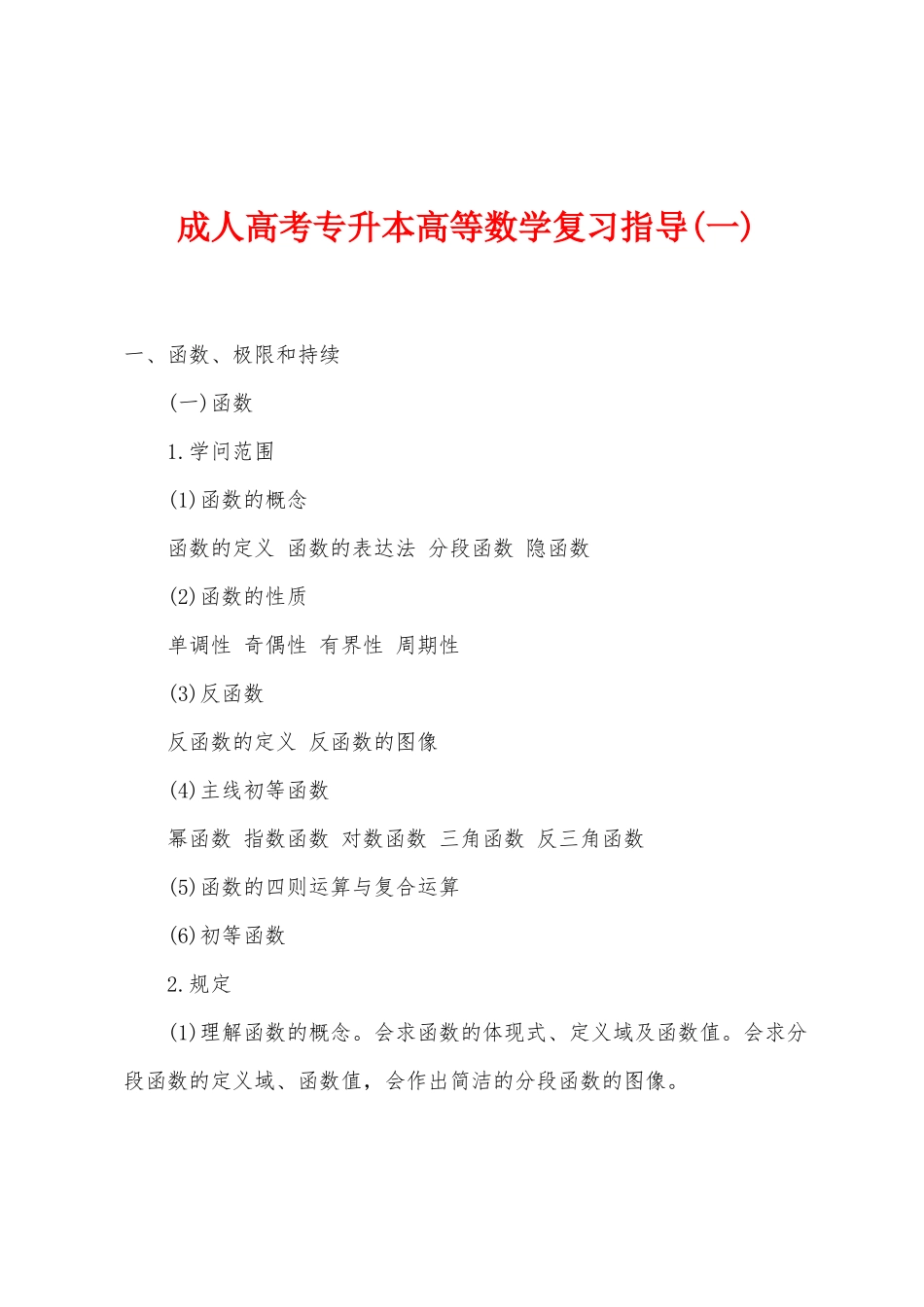 成人高考专升本高等数学复习指导(一)

一、函数、极限和持续

(一)函数

1.学问范围

(1)函数的概念

函数的定义 函数的表达法 分段函数 隐函数

(2)函数的性质

单调性 奇偶性 有界性 周期性

(3)反函数

反函数的定义 反函数的图像

(4)主线初等函数

幂函数 指数函数 对数函数 三角函数 反三角函数

(5)函数的四则运算与复合运算

(6)初等函数

2.规定

(1)理解函数的概念。会求函数的体现式、定义域及函数值。会求分段函数的定义域、函数值，会作出简洁的分段函数的图像。